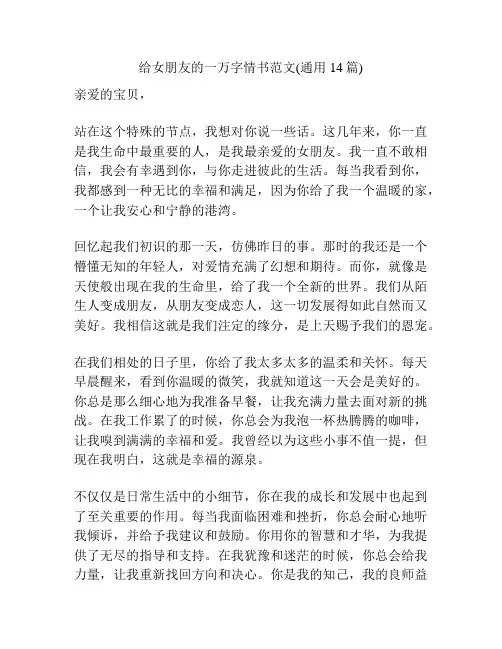 给女朋友的一万字情书范文(通用 14 篇)

亲爱的宝贝，

站在这个特殊的节点，我想对你说一些话。这几年来，你一直是我生命中最重要的人，是我最亲爱的女朋友。我一直不敢相信，我会有幸遇到你，与你走进彼此的生活。每当我看到你，我都感到一种无比的幸福和满足，因为你给了我一个温暖的家，一个让我安心和宁静的港湾。

回忆起我们初识的那一天，仿佛昨日的事。那时的我还是一个懵懂无知的年轻人，对爱情充满了幻想和期待。而你，就像是天使般出现在我的生命里，给了我一个全新的世界。我们从陌生人变成朋友，从朋友变成恋人，这一切发展得如此自然而又美好。我相信这就是我们注定的缘分，是上天赐予我们的恩宠。

在我们相处的日子里，你给了我太多太多的温柔和关怀。每天早晨醒来，看到你温暖的微笑，我就知道这一天会是美好的。你总是那么细心地为我准备早餐，让我充满力量去面对新的挑战。在我工作累了的时候，你总会为我泡一杯热腾腾的咖啡，让我嗅到满满的幸福和爱。我曾经以为这些小事不值一提，但现在我明白，这就是幸福的源泉。

不仅仅是日常生活中的小细节，你在我的成长和发展中也起到了至关重要的作用。每当我面临困难和挫折，你总会耐心地听我倾诉，并给予我建议和鼓励。你用你的智慧和才华，为我提供了无尽的指导和支持。在我犹豫和迷茫的时候，你总会给我力量，让我重新找回方向和决心。你是我的知己，我的良师益